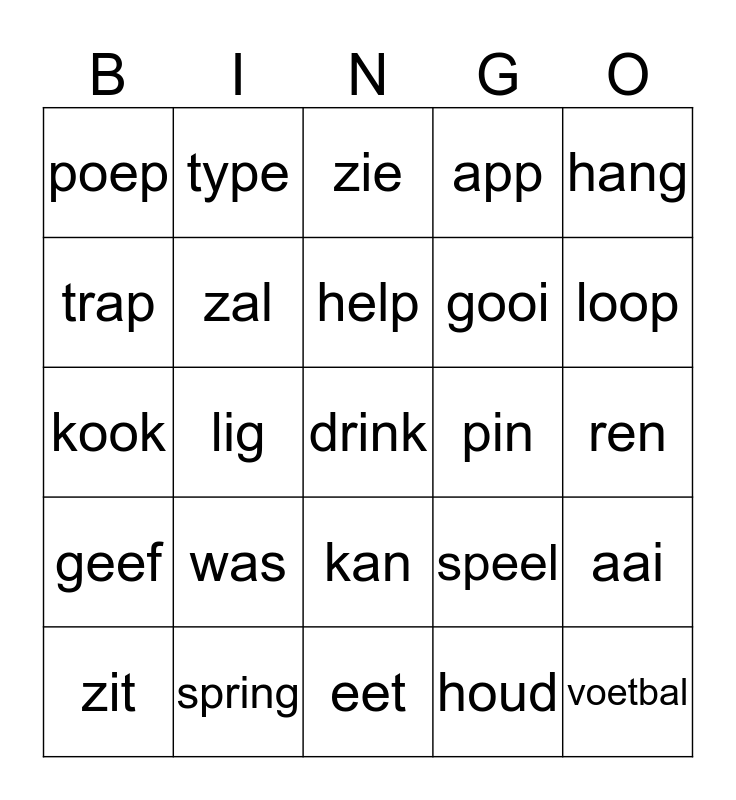 | B | I | N | G | O |
|---|---|---|---|---|
| poep | type | zie | app | hang |
| trap | zal | help | gooi | loop |
| kook | lig | drink | pin | ren |
| geef | was | kan | speel | aai |
| zit | spring | eet | houd | voetbal |